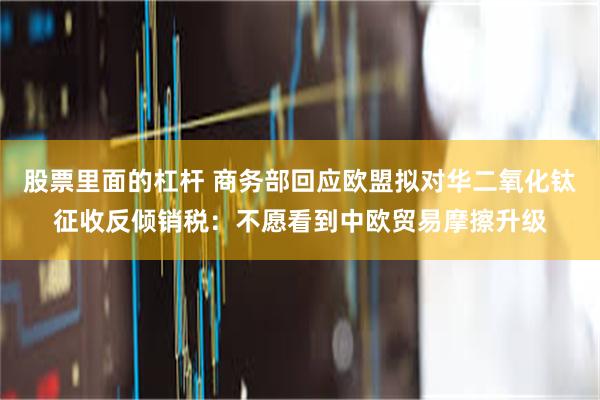 股票里面的杠杆 商务部回应欧盟拟对华二氧化钛征收反倾销税：不愿看到中欧贸易摩擦升级